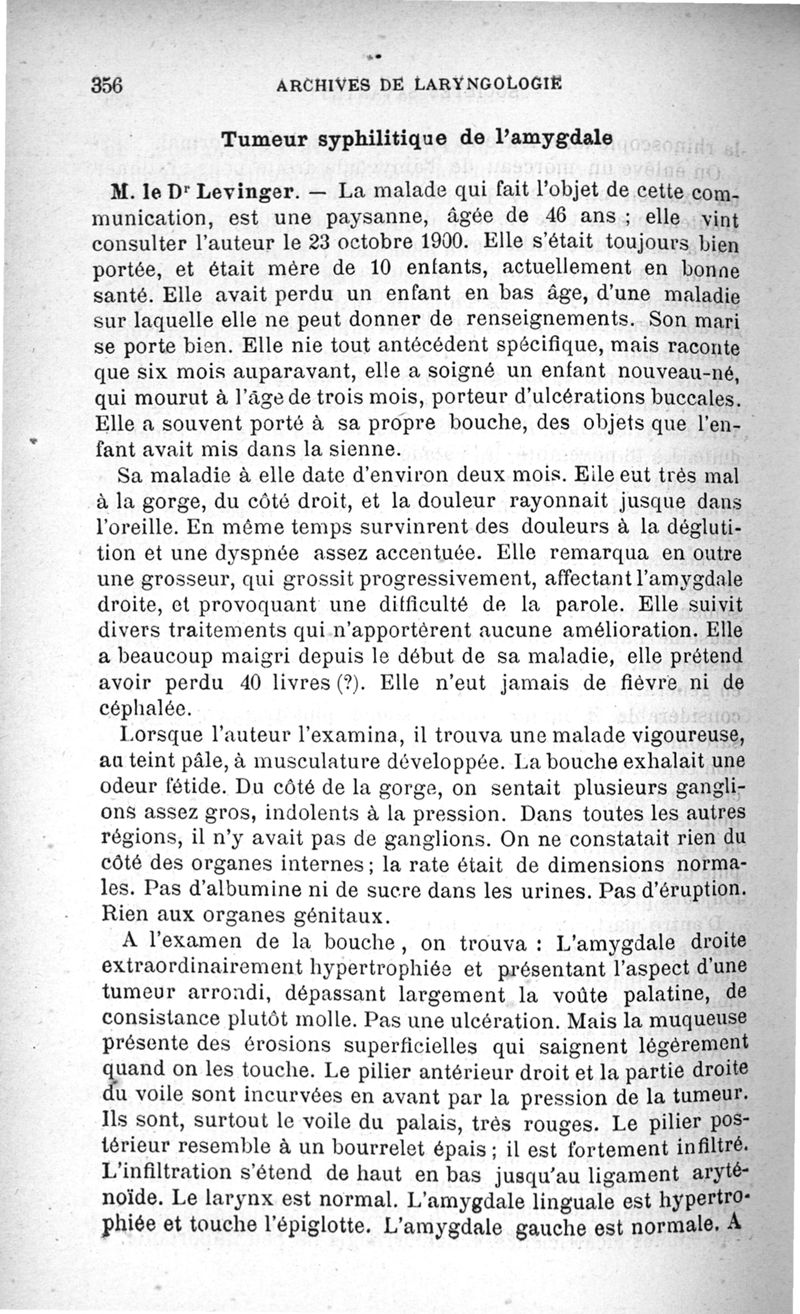 356 ARCHIVES DE LARYNGOLOGIE

Tumeur syphilitique de l'amygdale

M. le Dr Levinger. — La malade qui fait l'objet de cette communication, est une paysanne, âgée de 46 ans ; elle vint consulter l'auteur le 23 octobre 1900. Elle s'était toujours bien portée, et était mère de 10 enfants, actuellement en bonne santé. Elle avait perdu un enfant en bas âge, d'une maladie sur laquelle elle ne peut donner de renseignements. Son mari se porte bien. Elle nie tout antécédent spécifique, mais raconte que six mois auparavant, elle a soigné un enfant nouveau-né, qui mourut à l'âge de trois mois, porteur d'ulcérations buccales. Elle a souvent porté à sa propre bouche, des objets que l'enfant avait mis dans la sienne.

Sa maladie à elle date d'environ deux mois. Elle eut très mal à la gorge, du côté droit, et la douleur rayonnait jusque dans l'oreille. En même temps survinrent des douleurs à la déglutition et une dyspnée assez accentuée. Elle remarqua en outre une grosseur, qui grossit progressivement, affectant l'amygdale droite, et provoquant une difficulté de la parole. Elle suivit divers traitements qui n'apportèrent aucune amélioration. Elle a beaucoup maigri depuis le début de sa maladie, elle prétend avoir perdu 40 livres (?). Elle n'eut jamais de fièvre ni de céphalée.

Lorsque l'auteur l'examina, il trouva une malade vigoureuse, au teint pâle, à musculature développée. La bouche exhalait une odeur fétide. Du côté de la gorge, on sentait plusieurs ganglions assez gros, indolents à la pression. Dans toutes les autres régions, il n'y avait pas de ganglions. On ne constatait rien du côté des organes internes ; la rate était de dimensions normales. Pas d'albumine ni de sucre dans les urines. Pas d'éruption. Rien aux organes génitaux.

A l'examen de la bouche, on trouva : L'amygdale droite extraordinairement hypertrophiée et présentant l'aspect d'une tumeur arrondi, dépassant largement la voûte palatine, de consistance plutôt molle. Pas une ulcération. Mais la muqueuse présente des érosions superficielles qui saignent légèrement quand on les touche. Le pilier antérieur droit et la partie droite du voile sont incurvées en avant par la pression de la tumeur. Ils sont, surtout le voile du palais, très rouges. Le pilier postérieur resemble à un bourrelet épais ; il est fortement infiltré. L'infiltration s'étend de haut en bas jusqu'au ligament aryténoïde. Le larynx est normal. L'amygdale linguale est hypertrophiée et touche l'épiglotte. L'amygdale gauche est normale. A